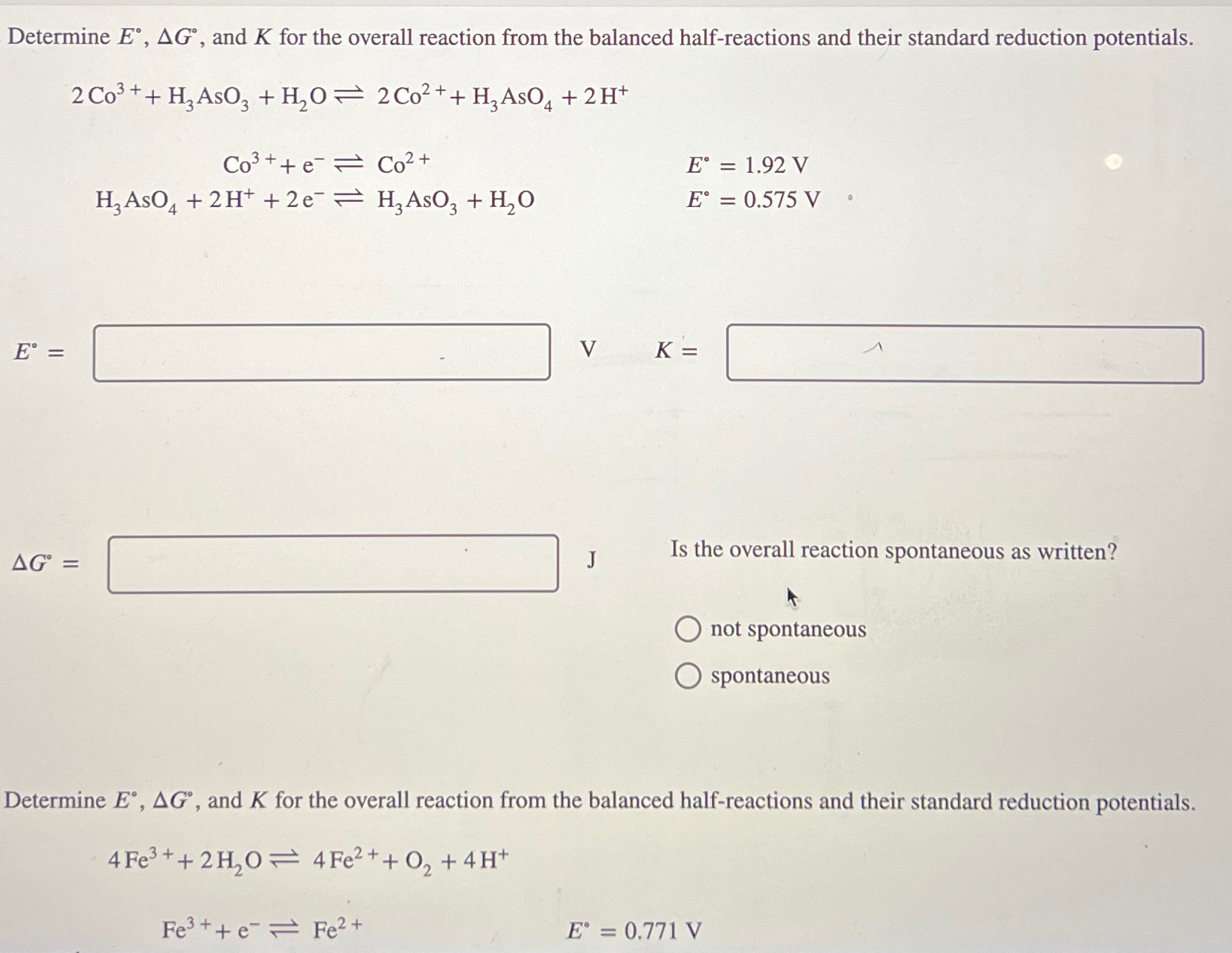 Determine $E^\circ$, $\Delta G^\circ$, and $K$ for the overall reaction from the balanced half-reactions and their standard reduction potentials.

$2\,Co^{3+} + H_3AsO_3 + H_2O \rightleftharpoons 2\,Co^{2+} + H_3AsO_4 + 2\,H^+$

$Co^{3+} + e^- \rightleftharpoons Co^{2+}$ $E^\circ = 1.92$ V

$H_3AsO_4 + 2\,H^+ + 2\,e^- \rightleftharpoons H_3AsO_3 + H_2O$ $E^\circ = 0.575$ V

$E^\circ =$ V $K =$

$\Delta G^\circ =$ J

Is the overall reaction spontaneous as written?

not spontaneous

spontaneous

Determine $E^\circ$, $\Delta G^\circ$, and $K$ for the overall reaction from the balanced half-reactions and their standard reduction potentials.

$4\,Fe^{3+} + 2\,H_2O \rightleftharpoons 4\,Fe^{2+} + O_2 + 4\,H^+$

$Fe^{3+} + e^- \rightleftharpoons Fe^{2+}$ $E^\circ = 0.771$ V